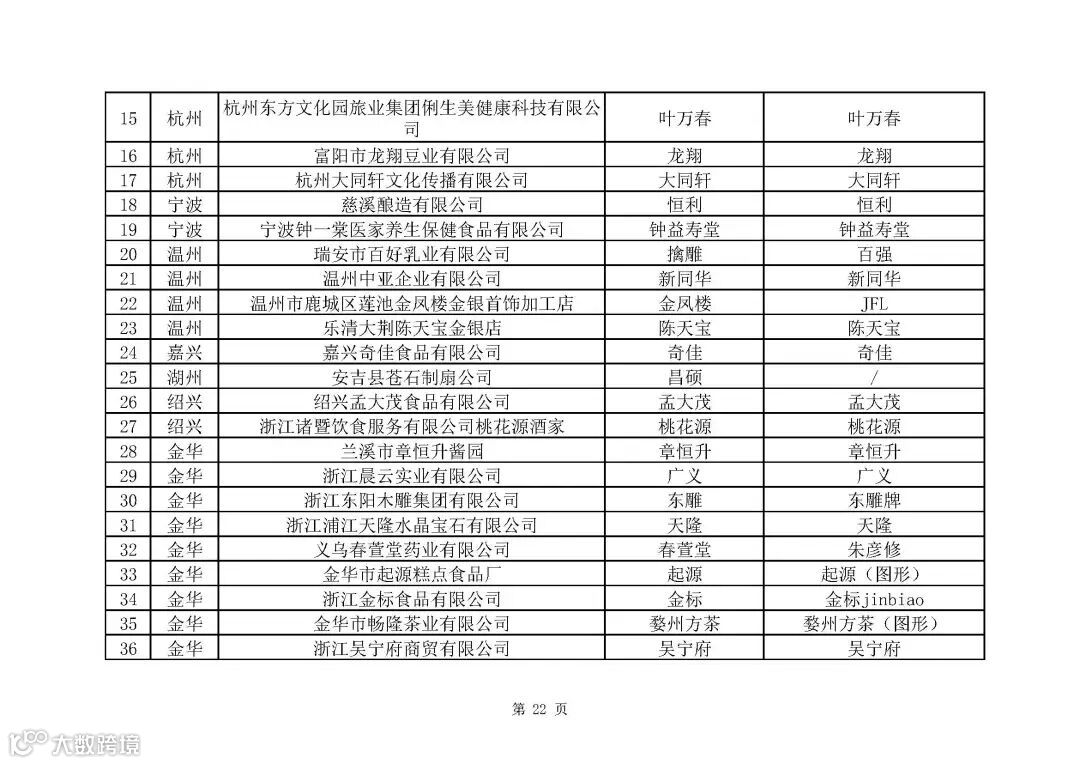 | 15 | 杭州 | 杭州东方文化园旅业集团俐生美健康科技有限公司 | 叶万春 | 叶万春 |
|---|---|---|---|---|
| 16 | 杭州 | 富阳市龙翔豆业有限公司 | 龙翔 | 龙翔 |
| 17 | 杭州 | 杭州大同轩文化传播有限公司 | 大同轩 | 大同轩 |
| 18 | 宁波 | 慈溪酿造有限公司 | 恒利 | 恒利 |
| 19 | 宁波 | 宁波钟一棠医家养生保健食品有限公司 | 钟益寿堂 | 钟益寿堂 |
| 20 | 温州 | 瑞安市百好乳业有限公司 | 擒雕 | 百强 |
| 21 | 温州 | 温州中亚企业有限公司 | 新同华 | 新同华 |
| 22 | 温州 | 温州市鹿城区莲池金凤楼金银首饰加工店 | 金凤楼 | JFL |
| 23 | 温州 | 乐清大荆陈天宝金银店 | 陈天宝 | 陈天宝 |
| 24 | 嘉兴 | 嘉兴奇佳食品有限公司 | 奇佳 | 奇佳 |
| 25 | 湖州 | 安吉县苍石制扇公司 | 昌硕 | / |
| 26 | 绍兴 | 绍兴孟大茂食品有限公司 | 孟大茂 | 孟大茂 |
| 27 | 绍兴 | 浙江诸暨饮食服务有限公司桃花源酒家 | 桃花源 | 桃花源 |
| 28 | 金华 | 兰溪市章恒升酱园 | 章恒升 | 章恒升 |
| 29 | 金华 | 浙江晨云实业有限公司 | 广义 | 广义 |
| 30 | 金华 | 浙江东阳木雕集团有限公司 | 东雕 | 东雕牌 |
| 31 | 金华 | 浙江浦江天隆水晶宝石有限公司 | 天隆 | 天隆 |
| 32 | 金华 | 义乌春萱堂药业有限公司 | 春萱堂 | 朱彦修 |
| 33 | 金华 | 金华市起源糕点食品厂 | 起源 | 起源（图形） |
| 34 | 金华 | 浙江金标食品有限公司 | 金标 | 金标jinbiao |
| 35 | 金华 | 金华市畅隆茶业有限公司 | 婺州方茶 | 婺州方茶（图形） |
| 36 | 金华 | 浙江吴宁府商贸有限公司 | 吴宁府 | 吴宁府 |

第 22 页

大数跨境